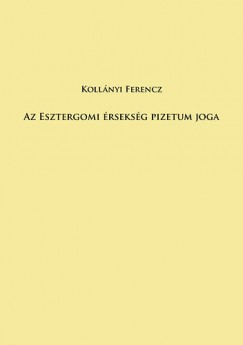 Kollányi Ferencz

Az Esztergomi érsekség pizetum joga